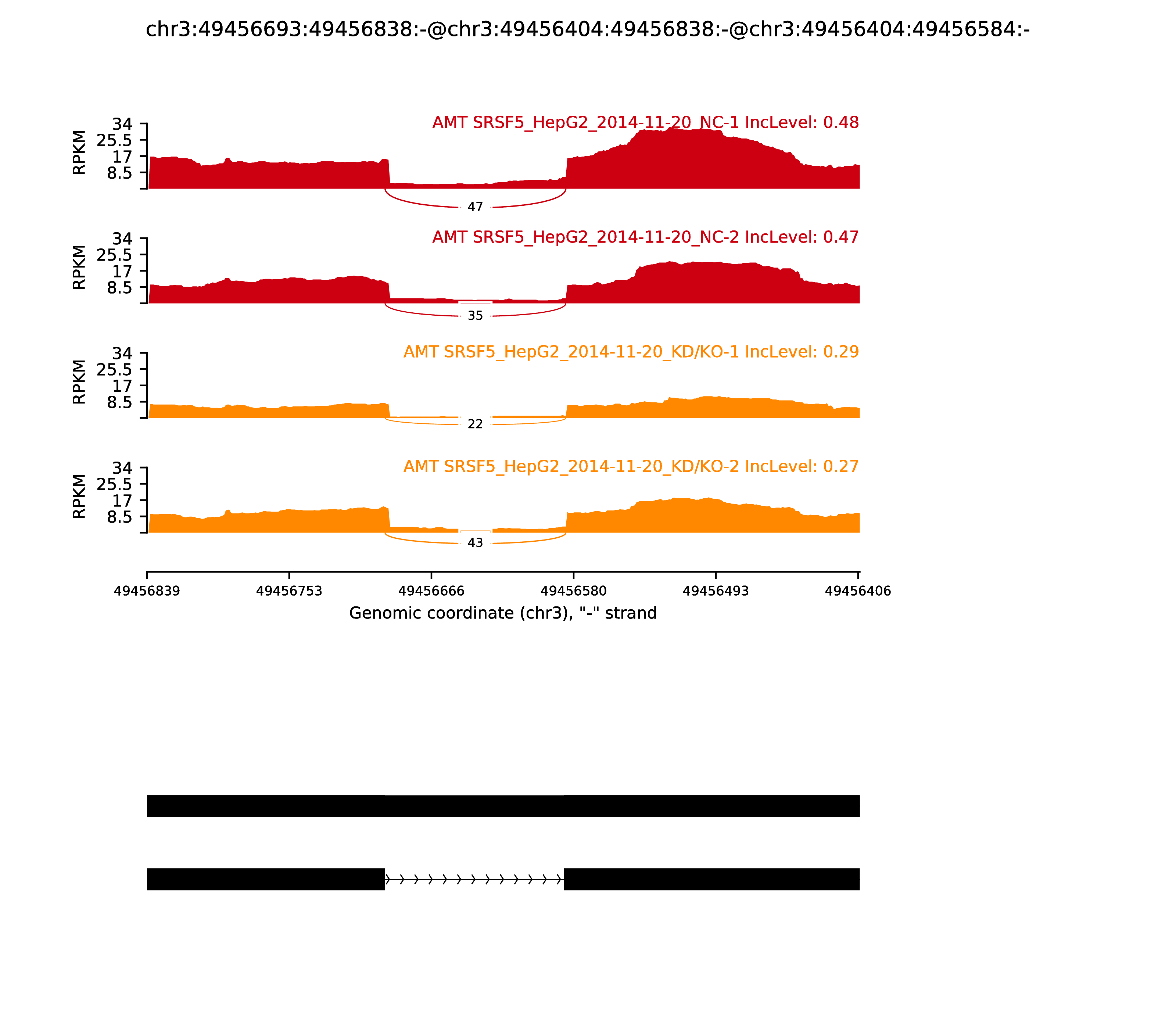 chr3:49456693:49456838:-@chr3:49456404:49456838:-@chr3:49456404:49456584:-

AMT SRSF5_HepG2_2014-11-20_NC-1 IncLevel: 0.48

RPKM
34
25.5
17
8.5

47

AMT SRSF5_HepG2_2014-11-20_NC-2 IncLevel: 0.47

RPKM
34
25.5
17
8.5

35

AMT SRSF5_HepG2_2014-11-20_KD/KO-1 IncLevel: 0.29

RPKM
34
25.5
17
8.5

22

AMT SRSF5_HepG2_2014-11-20_KD/KO-2 IncLevel: 0.27

RPKM
34
25.5
17
8.5

43

49456839 49456753 49456666 49456580 49456493 49456406

Genomic coordinate (chr3), "-" strand